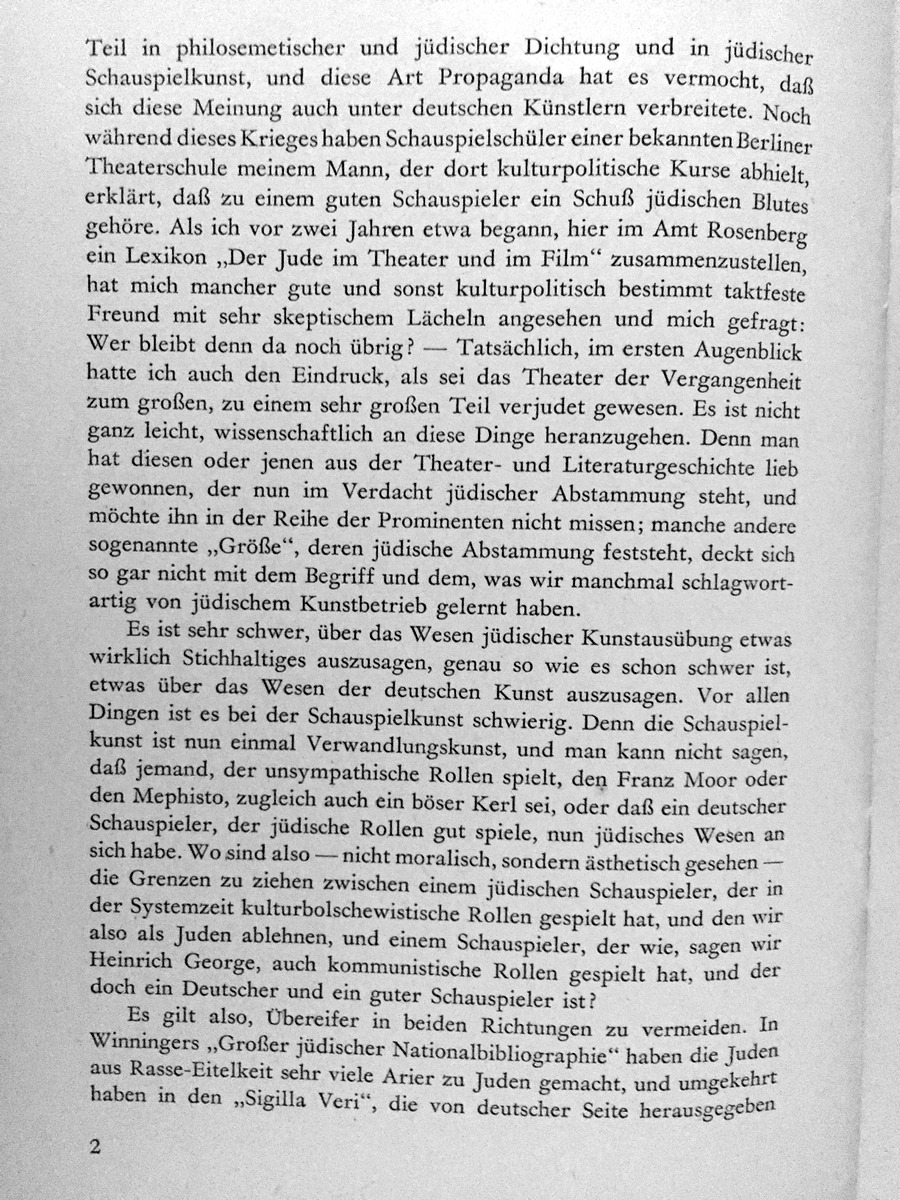 Teil in philosemetischer und jüdischer Dichtung und in jüdischer Schauspielkunst, und diese Art Propaganda hat es vermocht, daß sich diese Meinung auch unter deutschen Künstlern verbreitete. Noch während dieses Krieges haben Schauspielschüler einer bekannten Berliner Theaterschule meinem Mann, der dort kulturpolitische Kurse abhielt, erklärt, daß zu einem guten Schauspieler ein Schuß jüdischen Blutes gehöre. Als ich vor zwei Jahren etwa begann, hier im Amt Rosenberg ein Lexikon „Der Jude im Theater und im Film“ zusammenzustellen, hat mich mancher gute und sonst kulturpolitisch bestimmt taktfeste Freund mit sehr skeptischem Lächeln angesehen und mich gefragt: Wer bleibt denn da noch übrig? — Tatsächlich, im ersten Augenblick hatte ich auch den Eindruck, als sei das Theater der Vergangenheit zum großen, zu einem sehr großen Teil verjudet gewesen. Es ist nicht ganz leicht, wissenschaftlich an diese Dinge heranzugehen. Denn man hat diesen oder jenen aus der Theater- und Literaturgeschichte lieb gewonnen, der nun im Verdacht jüdischer Abstammung steht, und möchte ihn in der Reihe der Prominenten nicht missen; manche andere sogenannte „Größe“, deren jüdische Abstammung feststeht, deckt sich so gar nicht mit dem Begriff und dem, was wir manchmal schlagwortartig von jüdischem Kunstbetrieb gelernt haben.

Es ist sehr schwer, über das Wesen jüdischer Kunstausübung etwas wirklich Stichhaltiges auszusagen, genau so wie es schon schwer ist, etwas über das Wesen der deutschen Kunst auszusagen. Vor allen Dingen ist es bei der Schauspielkunst schwierig. Denn die Schauspielkunst ist nun einmal Verwandlungskunst, und man kann nicht sagen, daß jemand, der unsympathische Rollen spielt, den Franz Moor oder den Mephisto, zugleich auch ein böser Kerl sei, oder daß ein deutscher Schauspieler, der jüdische Rollen gut spiele, nun jüdisches Wesen an sich habe. Wo sind also — nicht moralisch, sondern ästhetisch gesehen — die Grenzen zu ziehen zwischen einem jüdischen Schauspieler, der in der Systemzeit kulturbolschewistische Rollen gespielt hat, und den wir also als Juden ablehnen, und einem Schauspieler, der wie, sagen wir Heinrich George, auch kommunistische Rollen gespielt hat, und der doch ein Deutscher und ein guter Schauspieler ist?

Es gilt also, Übereifer in beiden Richtungen zu vermeiden. In Winningers „Großer jüdischer Nationalbibliographie“ haben die Juden aus Rasse-Eitelkeit sehr viele Arier zu Juden gemacht, und umgekehrt haben in den „Sigilla Veri“, die von deutscher Seite herausgegeben

2